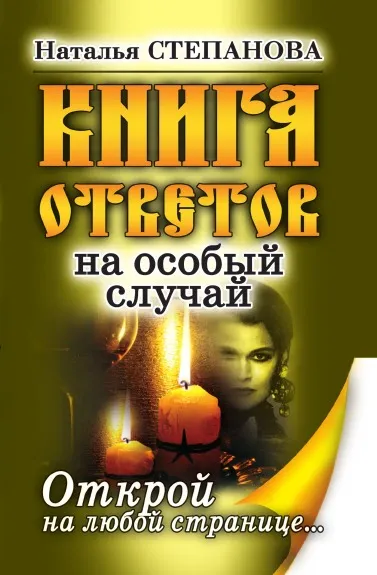 Наталья СТЕПАНОВА

КНИГА ОТВЕТОВ

на особый случай

Открой на любой странице...